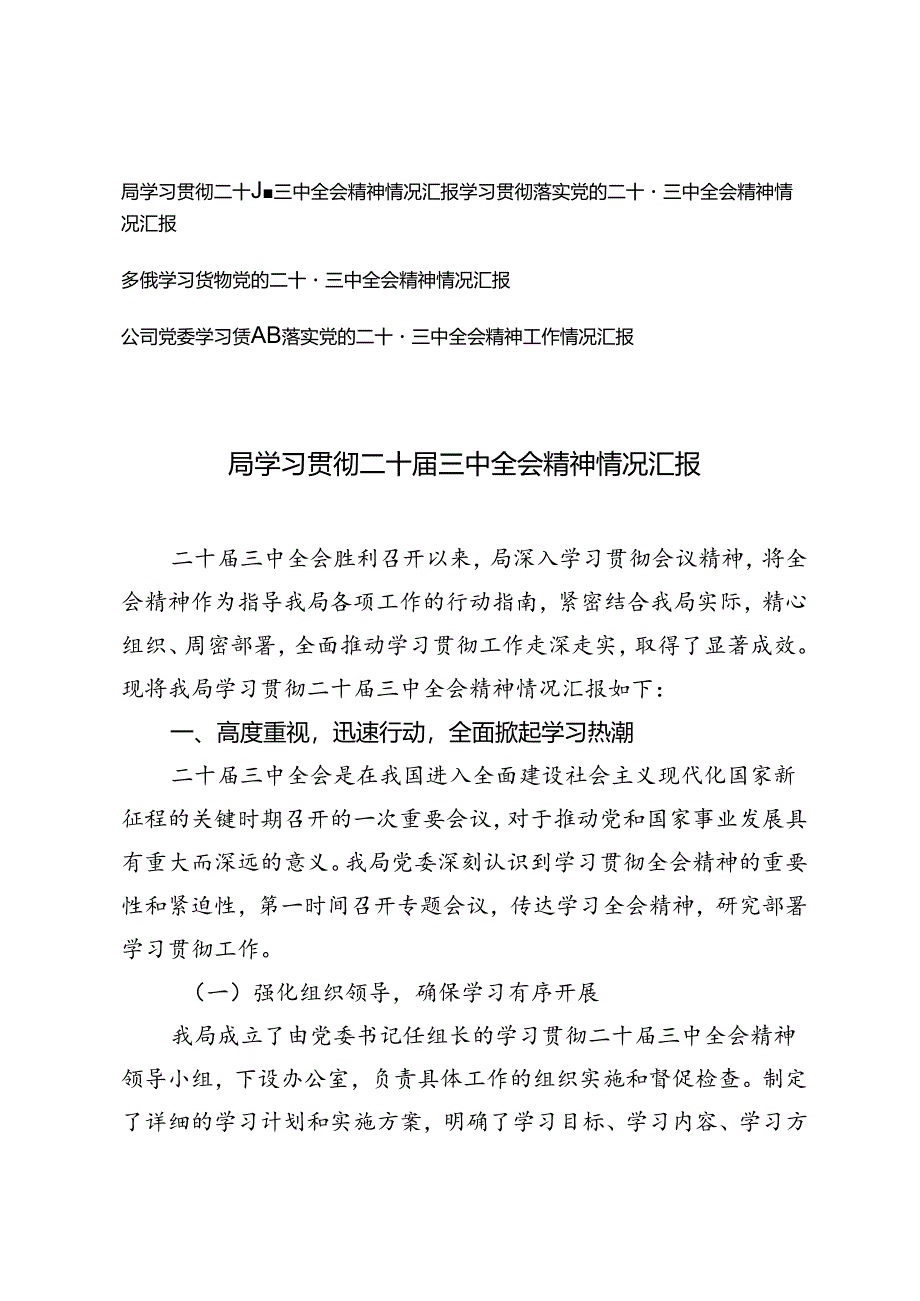 局学习贯彻二十J■三中全会精神情况汇报学习贯彻落实党的二十・三中全会精神情况汇报

多俄学习货物党的二十・三中全会精神情况汇报

公司党委学习赁AB落实党的二十・三中全会精神工作情况汇报

局学习贯彻二十届三中全会精神情况汇报

二十届三中全会胜利召开以来，局深入学习贯彻会议精神，将全会精神作为指导我局各项工作的行动指南，紧密结合我局实际，精心组织、周密部署，全面推动学习贯彻工作走深走实，取得了显著成效。现将我局学习贯彻二十届三中全会精神情况汇报如下：

一、高度重视，迅速行动，全面掀起学习热潮

二十届三中全会是在我国进入全面建设社会主义现代化国家新征程的关键时期召开的一次重要会议，对于推动党和国家事业发展具有重大而深远的意义。我局党委深刻认识到学习贯彻全会精神的重要性和紧迫性，第一时间召开专题会议，传达学习全会精神，研究部署学习贯彻工作。

（一）强化组织领导，确保学习有序开展

我局成立了由党委书记任组长的学习贯彻二十届三中全会精神领导小组，下设办公室，负责具体工作的组织实施和督促检查。制定了详细的学习计划和实施方案，明确了学习目标、学习内容、学习方